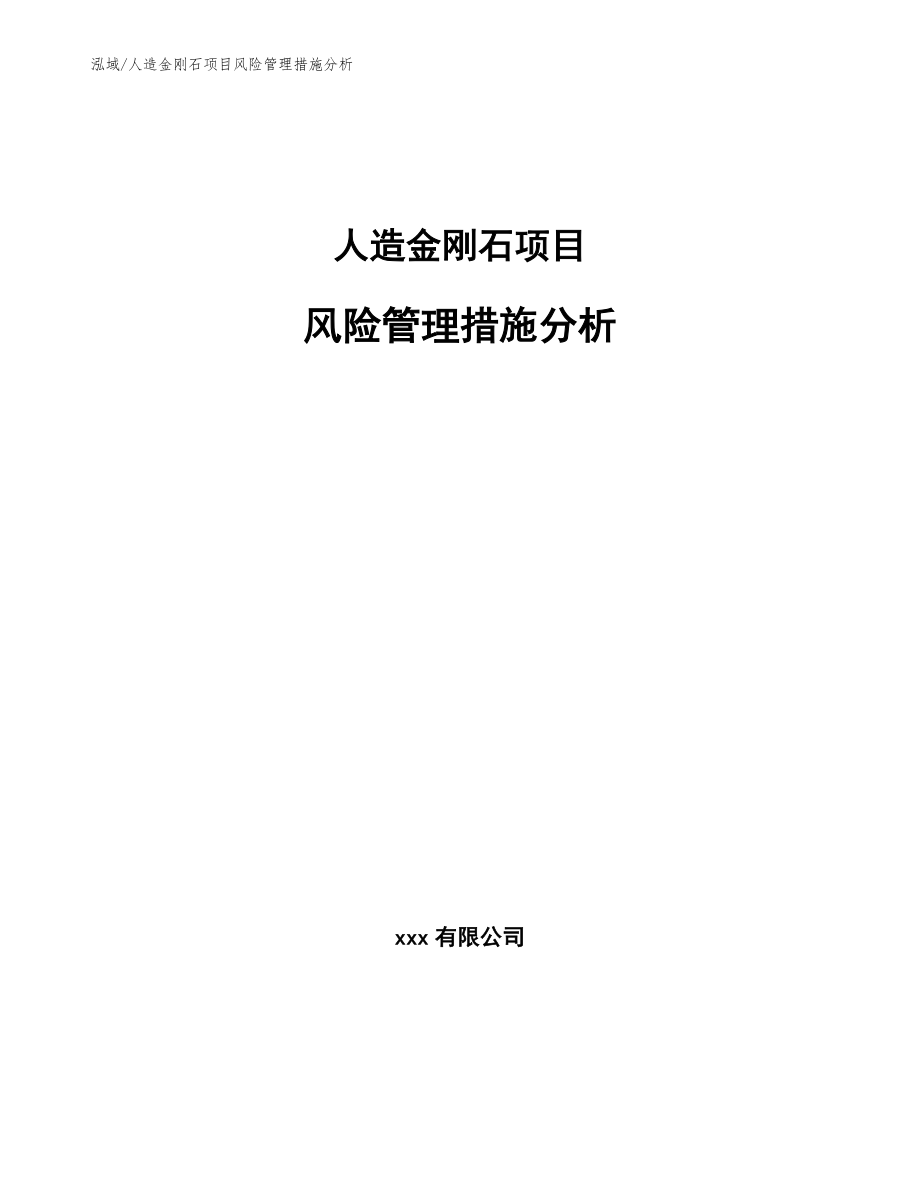 泓域/人造金刚石项目风险管理措施分析

人造金刚石项目

风险管理措施分析

xxx 有限公司